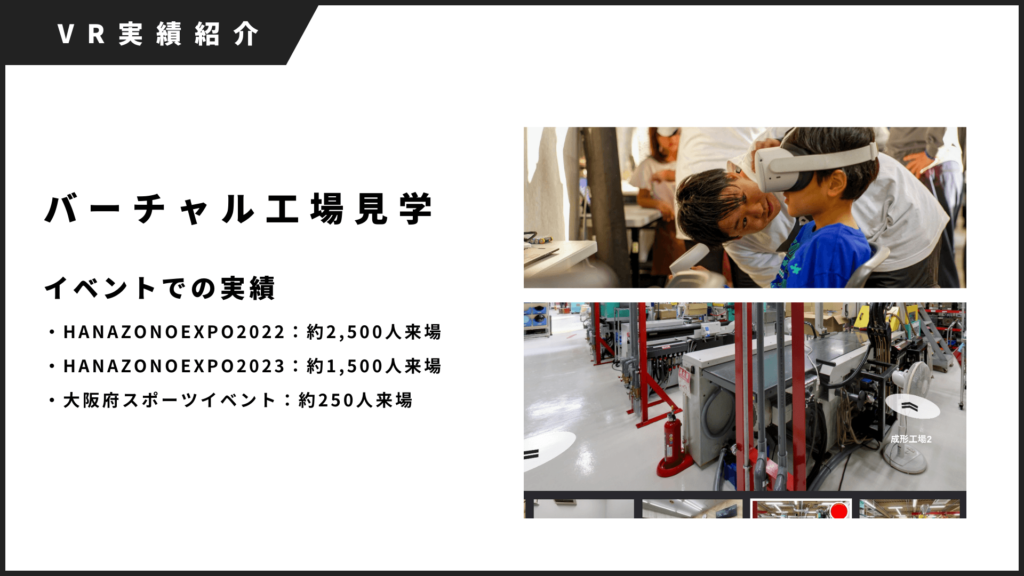 VR実績紹介

バーチャル工場見学

イベントでの実績

・HANAZONOEXPO2022：約2,500人来場
・HANAZONOEXPO2023：約1,500人来場
・大阪府スポーツイベント：約250人来場

成形工場2